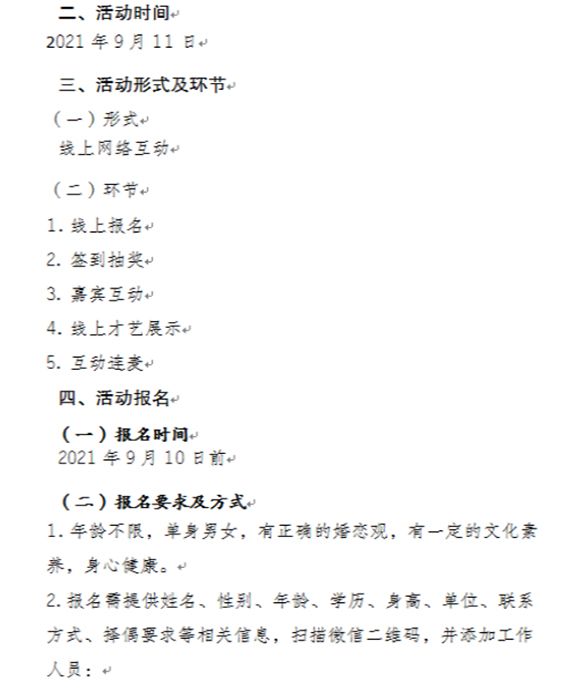 二、活动时间

2021 年 9 月 11 日

三、活动形式及环节

（一）形式

线上网络互动

（二）环节

1. 线上报名

2. 签到抽奖

3. 嘉宾互动

4. 线上才艺展示

5. 互动连麦

四、活动报名

（一）报名时间

2021 年 9 月 10 日前

（二）报名要求及方式

1. 年龄不限，单身男女，有正确的婚恋观，有一定的文化素养，身心健康。

2. 报名需提供姓名、性别、年龄、学历、身高、单位、联系方式、择偶要求等相关信息，扫描微信二维码，并添加工作人员：